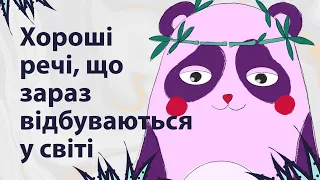 Хороші речі, що зараз відбуваються у світі